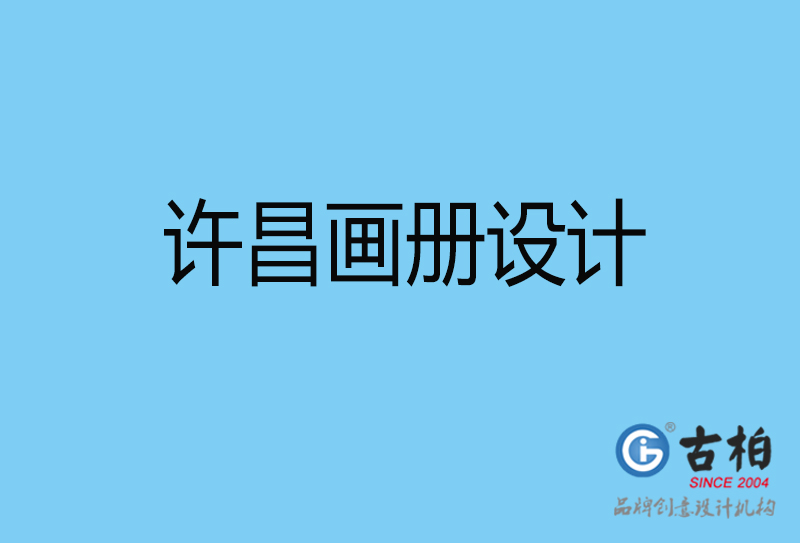 许昌画册设计

古柏
SINCE 2004
品牌创意设计机构